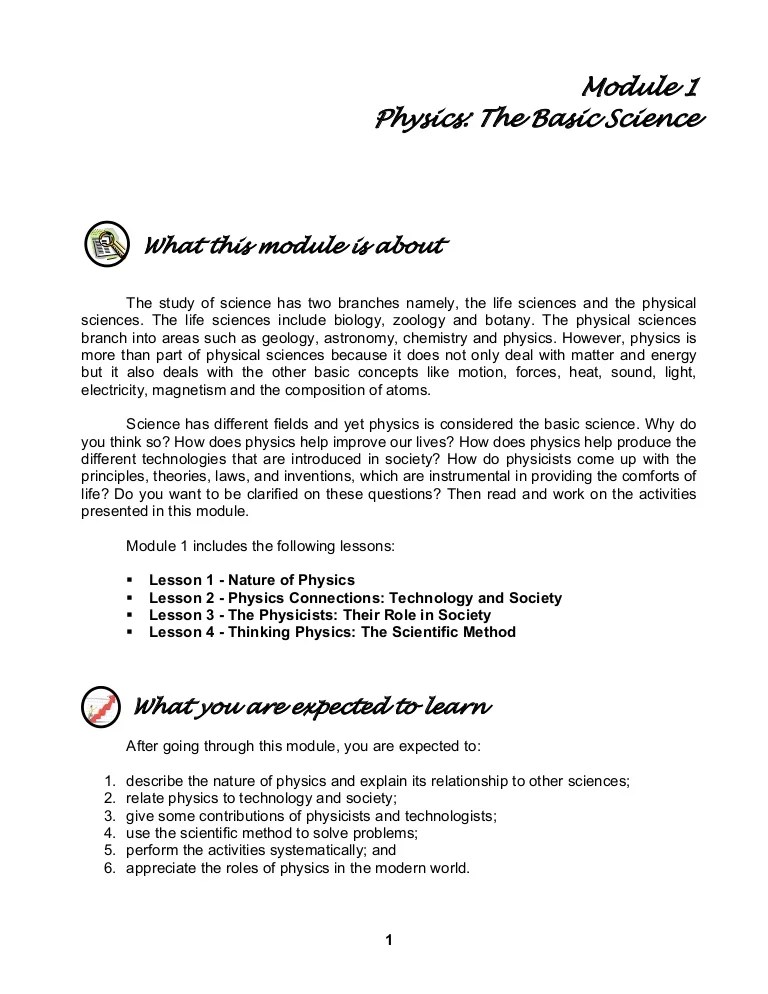 Module 1
Physics: The Basic Science

What this module is about

The study of science has two branches namely, the life sciences and the physical sciences. The life sciences include biology, zoology and botany. The physical sciences branch into areas such as geology, astronomy, chemistry and physics. However, physics is more than part of physical sciences because it does not only deal with matter and energy but it also deals with the other basic concepts like motion, forces, heat, sound, light, electricity, magnetism and the composition of atoms.

Science has different fields and yet physics is considered the basic science. Why do you think so? How does physics help improve our lives? How does physics help produce the different technologies that are introduced in society? How do physicists come up with the principles, theories, laws, and inventions, which are instrumental in providing the comforts of life? Do you want to be clarified on these questions? Then read and work on the activities presented in this module.

Module 1 includes the following lessons:

▪ Lesson 1 - Nature of Physics
▪ Lesson 2 - Physics Connections: Technology and Society
▪ Lesson 3 - The Physicists: Their Role in Society
▪ Lesson 4 - Thinking Physics: The Scientific Method

What you are expected to learn

After going through this module, you are expected to:

1. describe the nature of physics and explain its relationship to other sciences;
2. relate physics to technology and society;
3. give some contributions of physicists and technologists;
4. use the scientific method to solve problems;
5. perform the activities systematically; and
6. appreciate the roles of physics in the modern world.

1